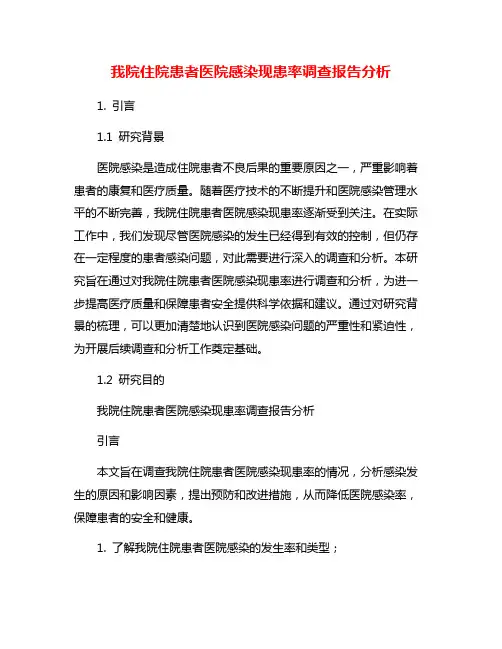 我院住院患者医院感染现患率调查报告分析

1. 引言

1.1 研究背景

医院感染是造成住院患者不良后果的重要原因之一，严重影响着患者的康复和医疗质量。随着医疗技术的不断提升和医院感染管理水平的不断完善，我院住院患者医院感染现患率逐渐受到关注。在实际工作中，我们发现尽管医院感染的发生已经得到有效的控制，但仍存在一定程度的患者感染问题，对此需要进行深入的调查和分析。本研究旨在通过对我院住院患者医院感染现患率进行调查和分析，为进一步提高医疗质量和保障患者安全提供科学依据和建议。通过对研究背景的梳理，可以更加清楚地认识到医院感染问题的严重性和紧迫性，为开展后续调查和分析工作奠定基础。

1.2 研究目的

我院住院患者医院感染现患率调查报告分析

引言

本文旨在调查我院住院患者医院感染现患率的情况，分析感染发生的原因和影响因素，提出预防和改进措施，从而降低医院感染率，保障患者的安全和健康。

1. 了解我院住院患者医院感染的发生率和类型；